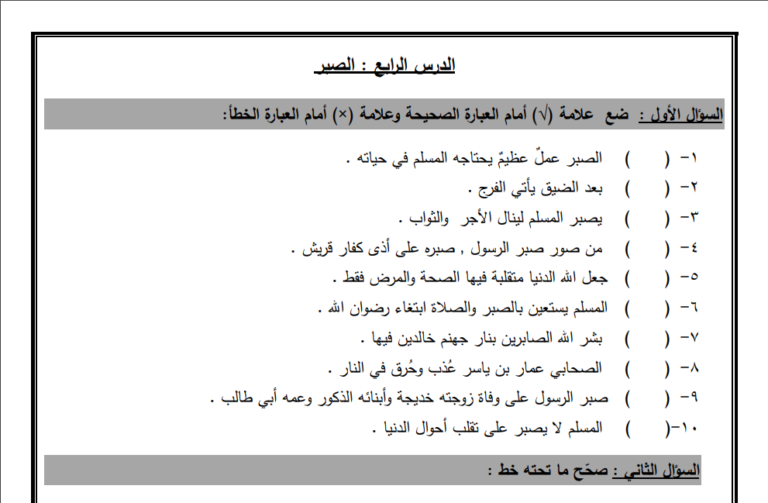 الدرس الرابع : الصبر

السؤال الأول : ضع علامة (√) أمام العبارة الصحيحة وعلامة (×) أمام العبارة الخطأ:

١- ( ) الصبر عملٌ عظيمٌ يحتاجه المسلم في حياته .
٢- ( ) بعد الضيق يأتي الفرج .
٣- ( ) يصبر المسلم لينال الأجر والثواب .
٤- ( ) من صور صبر الرسول , صبره على أذى كفار قريش .
٥- ( ) جعل الله الدنيا متقلبة فيها الصحة والمرض فقط .
٦- ( ) المسلم يستعين بالصبر والصلاة ابتغاء رضوان الله .
٧- ( ) بشر الله الصابرين بنار جهنم خالدين فيها .
٨- ( ) الصحابي عمار بن ياسر عُذب وحُرق في النار .
٩- ( ) صبر الرسول على وفاة زوجته خديجة وأبنائه الذكور وعمه أبي طالب .
١٠-( ) المسلم لا يصبر على تقلب أحوال الدنيا .

السؤال الثاني : صحّح ما تحته خط :